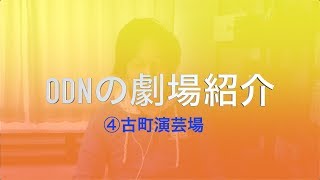 ODNの劇場紹介

④古町演芸場